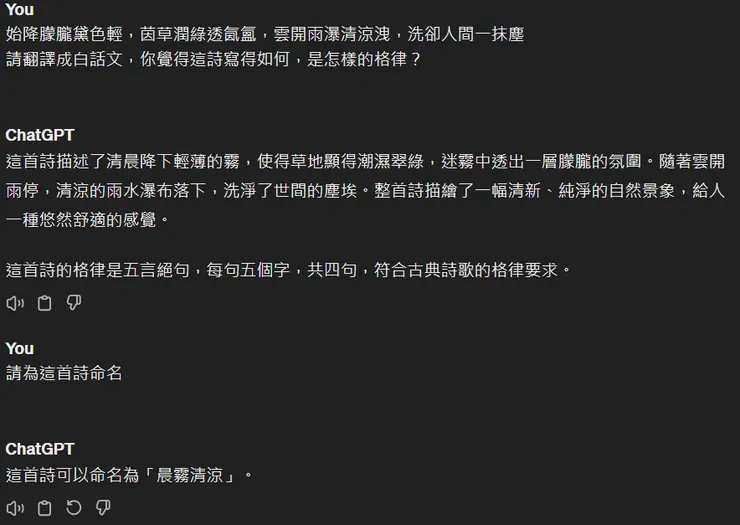 You
始降朦朧黛色輕，茵草潤綠透氤氳，雲開雨瀑清涼洩，洗卻人間一抹塵
請翻譯成白話文，你覺得這詩寫得如何，是怎樣的格律？

ChatGPT
這首詩描述了清晨降下輕薄的霧，使得草地顯得潮濕翠綠，迷霧中透出一層朦朧的氛圍。隨著雲開雨停，清涼的雨水瀑布落下，洗淨了世間的塵埃。整首詩描繪了一幅清新、純淨的自然景象，給人一種悠然舒適的感覺。

這首詩的格律是五言絕句，每句五個字，共四句，符合古典詩歌的格律要求。

You
請為這首詩命名

ChatGPT
這首詩可以命名為「晨霧清涼」。